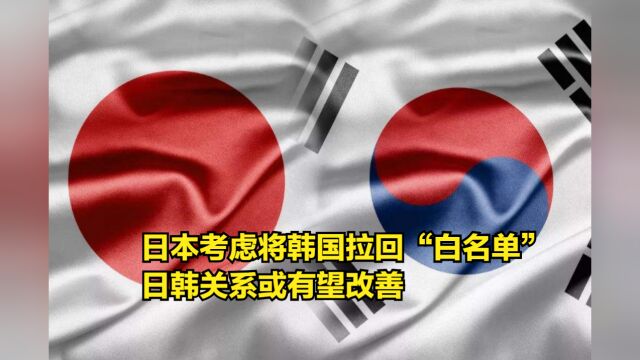 日本考虑将韩国拉回“白名单”
日韩关系或有望改善